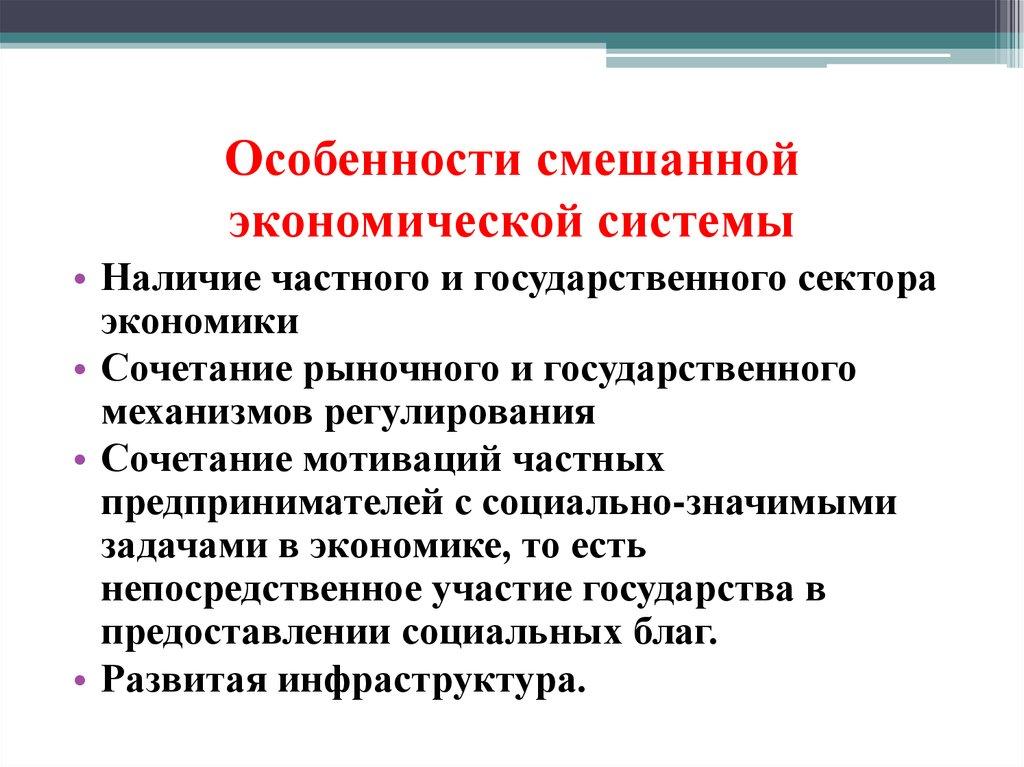 Особенности смешанной экономической системы

• Наличие частного и государственного сектора экономики
• Сочетание рыночного и государственного механизмов регулирования
• Сочетание мотиваций частных предпринимателей с социально-значимыми задачами в экономике, то есть непосредственное участие государства в предоставлении социальных благ.
• Развитая инфраструктура.